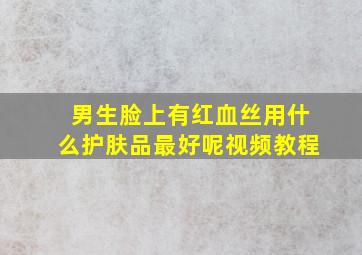 男生脸上有红血丝用什么护肤品最好呢视频教程